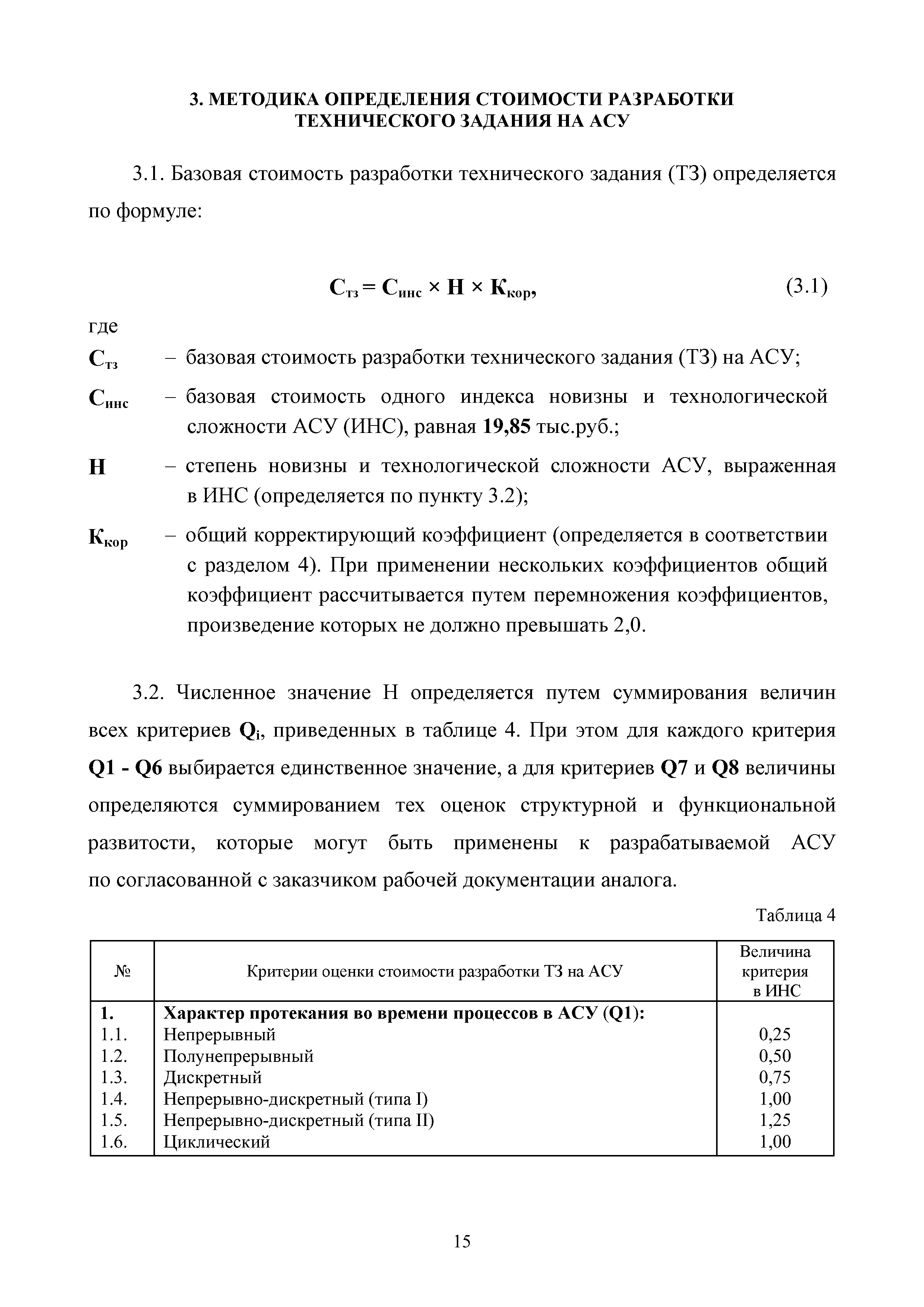 3. МЕТОДИКА ОПРЕДЕЛЕНИЯ СТОИМОСТИ РАЗРАБОТКИ ТЕХНИЧЕСКОГО ЗАДАНИЯ НА АСУ

3.1. Базовая стоимость разработки технического задания (ТЗ) определяется по формуле:

$С_{тз} = С_{инс} \times Н \times К_{кор},$ (3.1)

где

$С_{тз}$ – базовая стоимость разработки технического задания (ТЗ) на АСУ;

$С_{инс}$ – базовая стоимость одного индекса новизны и технологической сложности АСУ (ИНС), равная 19,85 тыс.руб.;

Н – степень новизны и технологической сложности АСУ, выраженная в ИНС (определяется по пункту 3.2);

$К_{кор}$ – общий корректирующий коэффициент (определяется в соответствии с разделом 4). При применении нескольких коэффициентов общий коэффициент рассчитывается путем перемножения коэффициентов, произведение которых не должно превышать 2,0.

3.2. Численное значение Н определяется путем суммирования величин всех критериев $Q_i$, приведенных в таблице 4. При этом для каждого критерия Q1 - Q6 выбирается единственное значение, а для критериев Q7 и Q8 величины определяются суммированием тех оценок структурной и функциональной развитости, которые могут быть применены к разрабатываемой АСУ по согласованной с заказчиком рабочей документации аналога.

Таблица 4

| № | Критерии оценки стоимости разработки ТЗ на АСУ | Величина критерия в ИНС |
|---|---|---|
| 1. | Характер протекания во времени процессов в АСУ (Q1): | |
| 1.1. | Непрерывный | 0,25 |
| 1.2. | Полунепрерывный | 0,50 |
| 1.3. | Дискретный | 0,75 |
| 1.4. | Непрерывно-дискретный (типа I) | 1,00 |
| 1.5. | Непрерывно-дискретный (типа II) | 1,25 |
| 1.6. | Циклический | 1,00 |

15